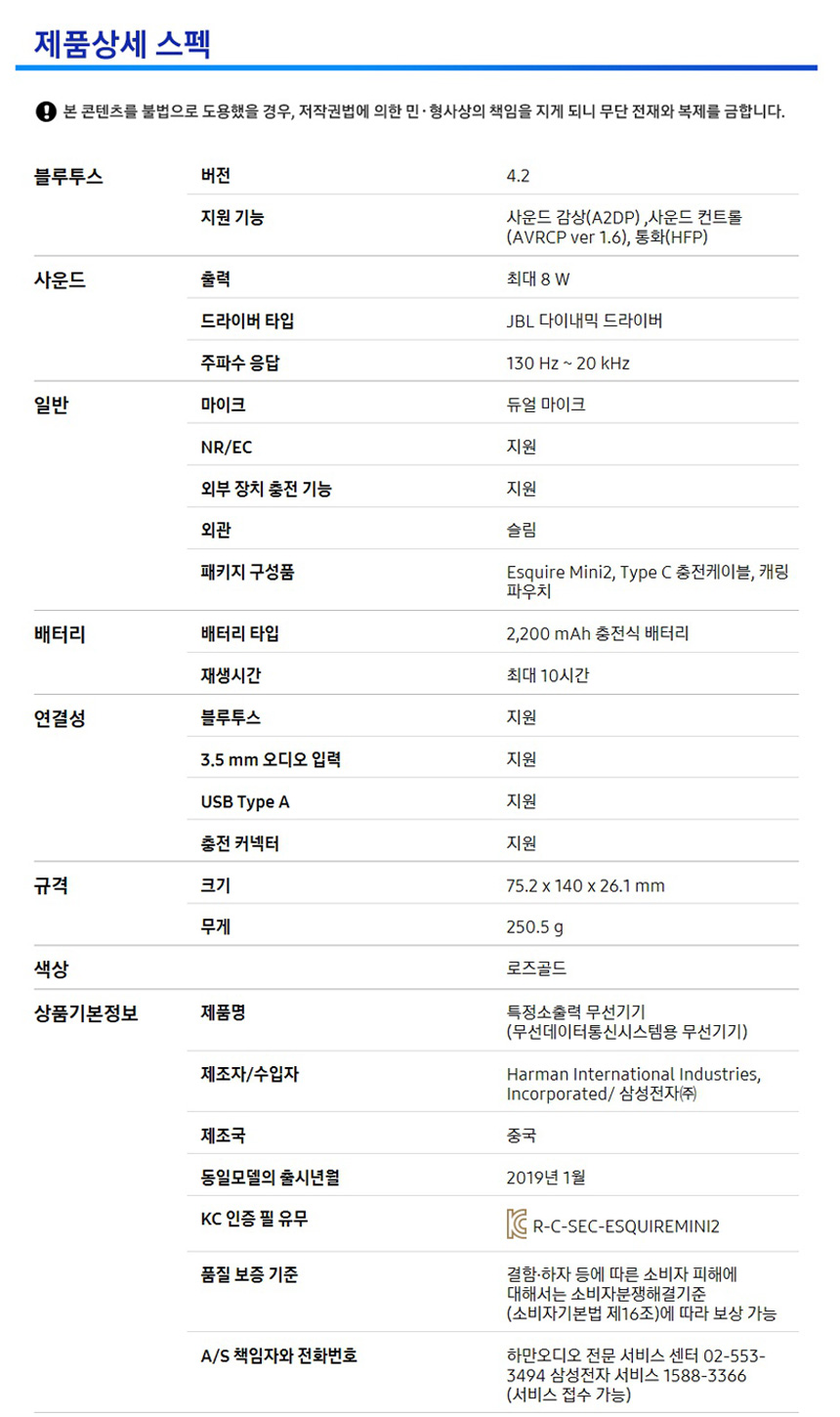 제품상세 스펙

본 콘텐츠를 불법으로 도용했을 경우, 저작권법에 의한 민·형사상의 책임을 지게 되니 무단 전재와 복제를 금합니다.

| | | |
|---|---|---|
| 블루투스 | 버전 | 4.2 |
| | 지원 기능 | 사운드 감상(A2DP) ,사운드 컨트롤 (AVRCP ver 1.6), 통화(HFP) |
| 사운드 | 출력 | 최대 8 W |
| | 드라이버 타입 | JBL 다이내믹 드라이버 |
| | 주파수 응답 | 130 Hz ~ 20 kHz |
| 일반 | 마이크 | 듀얼 마이크 |
| | NR/EC | 지원 |
| | 외부 장치 충전 기능 | 지원 |
| | 외관 | 슬림 |
| | 패키지 구성품 | Esquire Mini2, Type C 충전케이블, 캐링 파우치 |
| 배터리 | 배터리 타입 | 2,200 mAh 충전식 배터리 |
| | 재생시간 | 최대 10시간 |
| 연결성 | 블루투스 | 지원 |
| | 3.5 mm 오디오 입력 | 지원 |
| | USB Type A | 지원 |
| | 충전 커넥터 | 지원 |
| 규격 | 크기 | 75.2 x 140 x 26.1 mm |
| | 무게 | 250.5 g |
| 색상 | | 로즈골드 |
| 상품기본정보 | 제품명 | 특정소출력 무선기기 (무선데이터통신시스템용 무선기기) |
| | 제조자/수입자 | Harman International Industries, Incorporated/ 삼성전자㈜ |
| | 제조국 | 중국 |
| | 동일모델의 출시년월 | 2019년 1월 |
| | KC 인증 필 유무 | R-C-SEC-ESQUIREMINI2 |
| | 품질 보증 기준 | 결함·하자 등에 따른 소비자 피해에 대해서는 소비자분쟁해결기준 (소비자기본법 제16조)에 따라 보상 가능 |
| | A/S 책임자와 전화번호 | 하만오디오 전문 서비스 센터 02-553-3494 삼성전자 서비스 1588-3366 (서비스 접수 가능) |